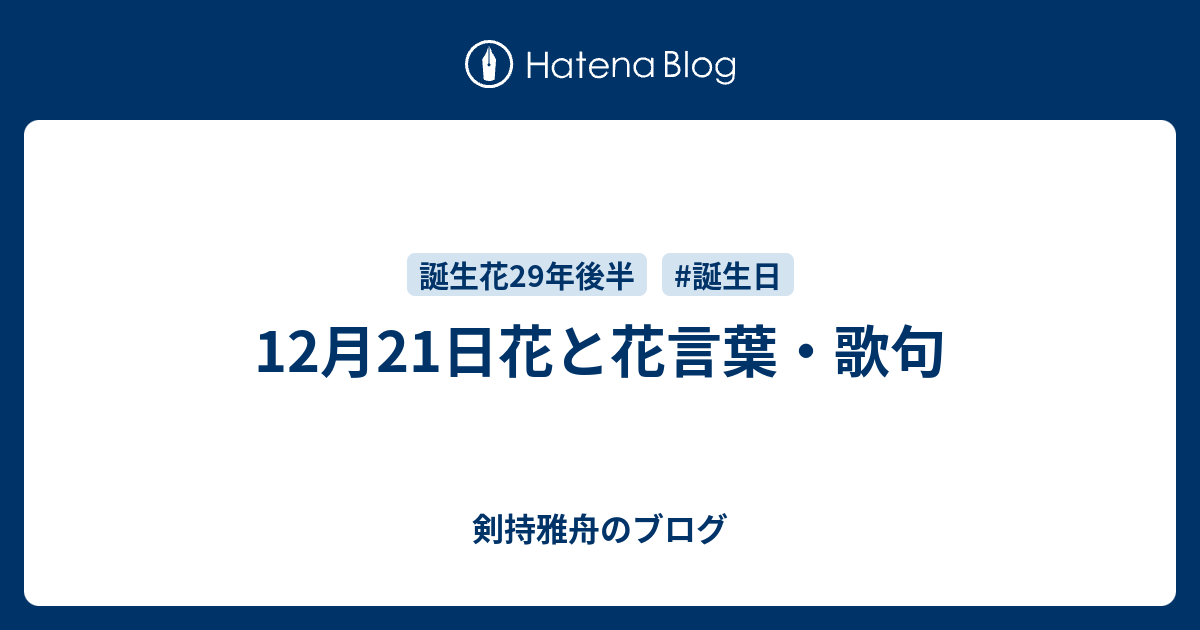 Hatena Blog

誕生花29年後半
#誕生日

12月21日花と花言葉・歌句

剣持雅舟のブログ